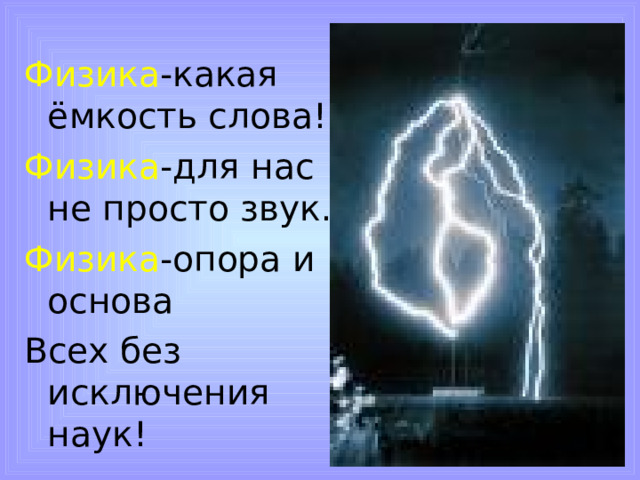 Физика-какая ёмкость слова!

Физика-для нас не просто звук.

Физика-опора и основа

Всех без исключения наук!